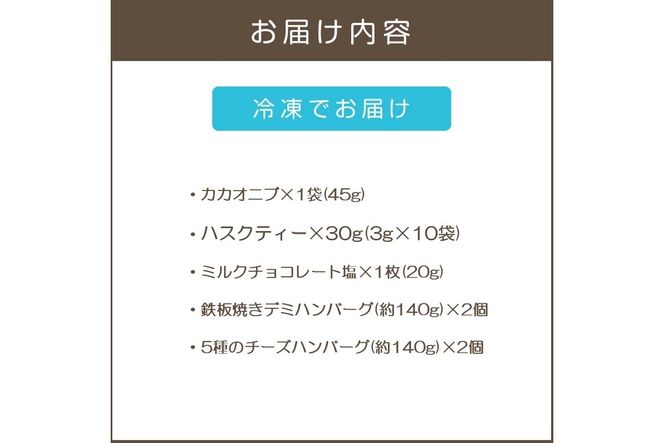 お届け内容

冷凍でお届け

・カカオニブ×1袋(45g)

・ハスクティー×30g(3g×10袋)

・ミルクチョコレート塩×1枚(20g)

・鉄板焼きデミハンバーグ(約140g)×2個

・5種のチーズハンバーグ(約140g)×2個